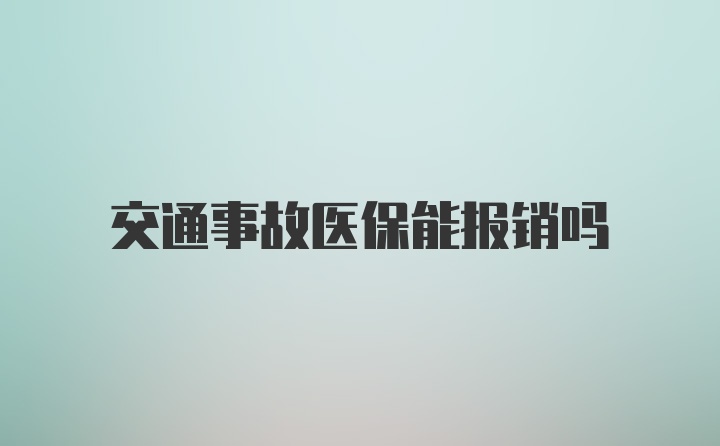 交通事故医保能报销吗